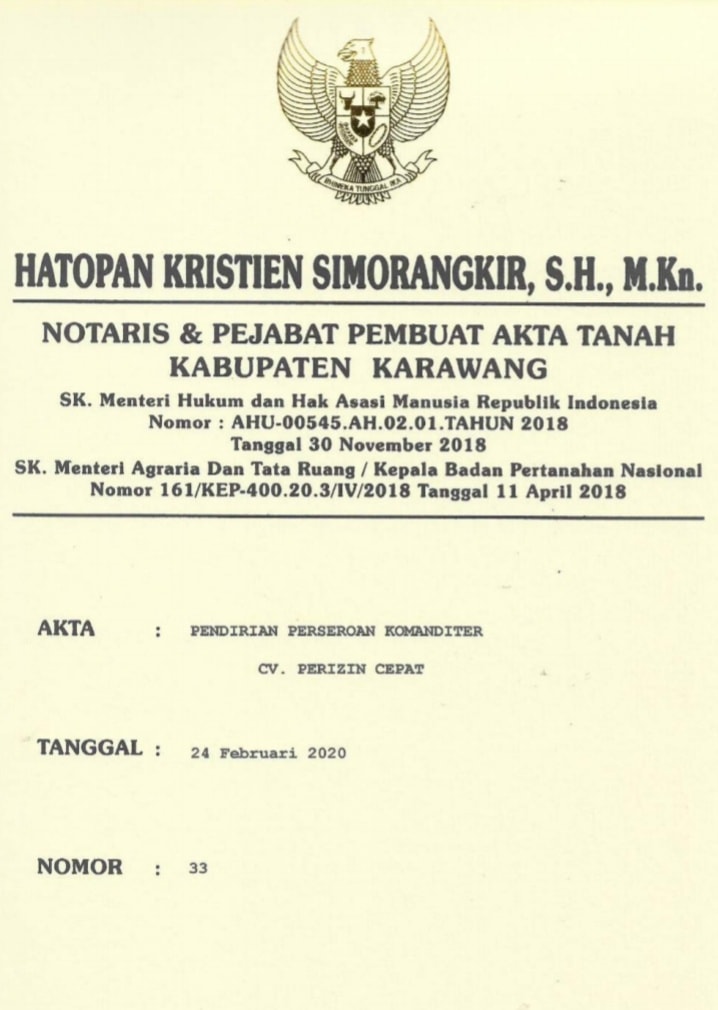 BHINNEKA TUNGGAL IKA

HATOPAN KRISTIEN SIMORANGKIR, S.H., M.Kn.

NOTARIS & PEJABAT PEMBUAT AKTA TANAH
KABUPATEN KARAWANG

SK. Menteri Hukum dan Hak Asasi Manusia Republik Indonesia
Nomor : AHU-00545.AH.02.01.TAHUN 2018
Tanggal 30 November 2018
SK. Menteri Agraria Dan Tata Ruang / Kepala Badan Pertanahan Nasional
Nomor 161/KEP-400.20.3/IV/2018 Tanggal 11 April 2018

AKTA : PENDIRIAN PERSEROAN KOMANDITER
CV. PERIZIN CEPAT

TANGGAL : 24 Februari 2020

NOMOR : 33